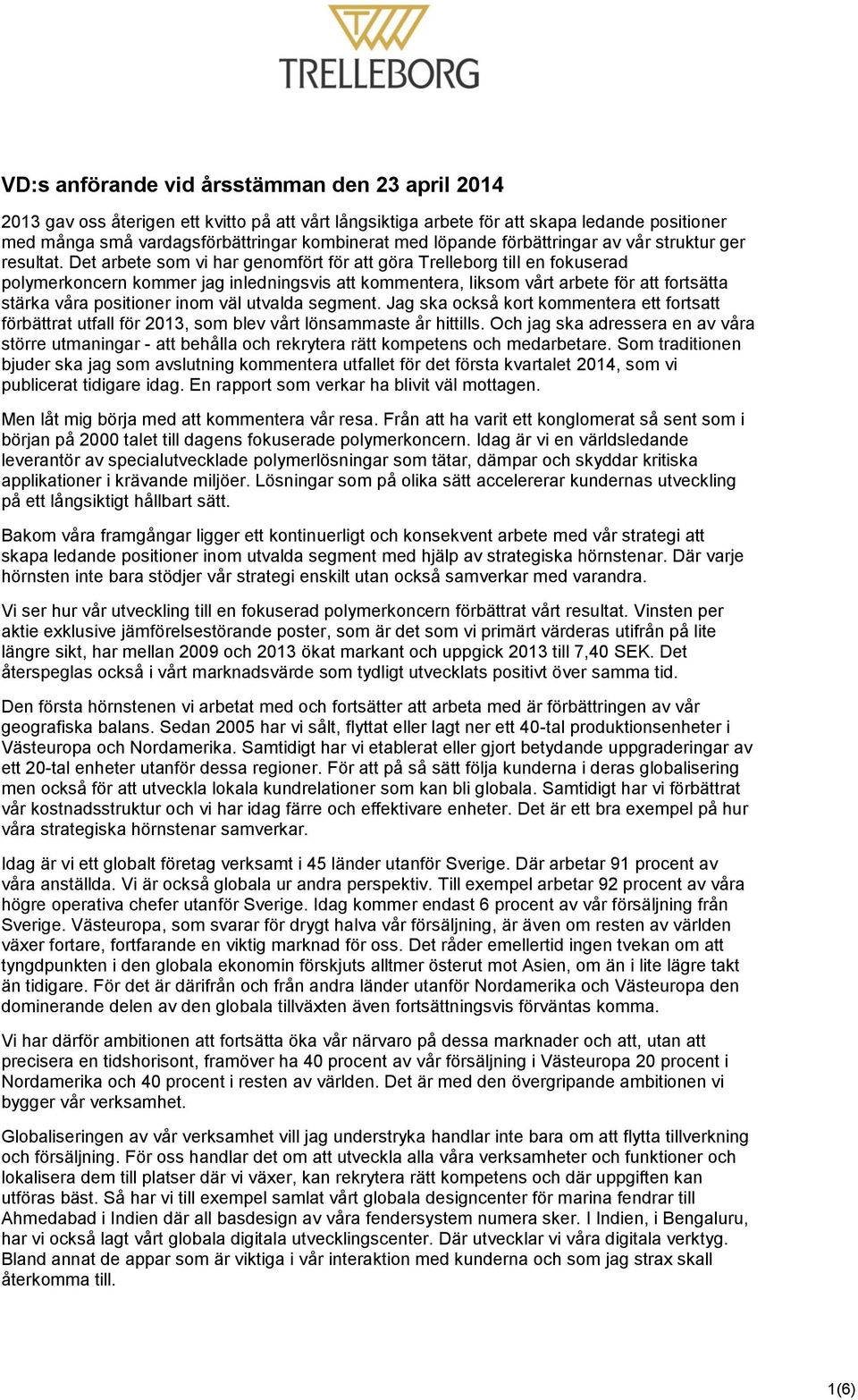 TRELLEBORG

VD:s anförande vid årsstämman den 23 april 2014

2013 gav oss återigen ett kvitto på att vårt långsiktiga arbete för att skapa ledande positioner med många små vardagsförbättringar kombinerat med löpande förbättringar av vår struktur ger resultat. Det arbete som vi har genomfört för att göra Trelleborg till en fokuserad polymerkoncern kommer jag inledningsvis att kommentera, liksom vårt arbete för att fortsätta stärka våra positioner inom väl utvalda segment. Jag ska också kort kommentera ett fortsatt förbättrat utfall för 2013, som blev vårt lönsammaste år hittills. Och jag ska adressera en av våra större utmaningar - att behålla och rekrytera rätt kompetens och medarbetare. Som traditionen bjuder ska jag som avslutning kommentera utfallet för det första kvartalet 2014, som vi publicerat tidigare idag. En rapport som verkar ha blivit väl mottagen.

Men låt mig börja med att kommentera vår resa. Från att ha varit ett konglomerat så sent som i början på 2000 talet till dagens fokuserade polymerkoncern. Idag är vi en världsledande leverantör av specialutvecklade polymerlösningar som tätar, dämpar och skyddar kritiska applikationer i krävande miljöer. Lösningar som på olika sätt accelererar kundernas utveckling på ett långsiktigt hållbart sätt.

Bakom våra framgångar ligger ett kontinuerligt och konsekvent arbete med vår strategi att skapa ledande positioner inom utvalda segment med hjälp av strategiska hörnstenar. Där varje hörnsten inte bara stödjer vår strategi enskilt utan också samverkar med varandra.

Vi ser hur vår utveckling till en fokuserad polymerkoncern förbättrat vårt resultat. Vinsten per aktie exklusive jämförelsestörande poster, som är det som vi primärt värderas utifrån på lite längre sikt, har mellan 2009 och 2013 ökat markant och uppgick 2013 till 7,40 SEK. Det återspeglas också i vårt marknadsvärde som tydligt utvecklats positivt över samma tid.

Den första hörnstenen vi arbetat med och fortsätter att arbeta med är förbättringen av vår geografiska balans. Sedan 2005 har vi sålt, flyttat eller lagt ner ett 40-tal produktionsenheter i Västeuropa och Nordamerika. Samtidigt har vi etablerat eller gjort betydande uppgraderingar av ett 20-tal enheter utanför dessa regioner. För att på så sätt följa kunderna i deras globalisering men också för att utveckla lokala kundrelationer som kan bli globala. Samtidigt har vi förbättrat vår kostnadsstruktur och vi har idag färre och effektivare enheter. Det är ett bra exempel på hur våra strategiska hörnstenar samverkar.

Idag är vi ett globalt företag verksamt i 45 länder utanför Sverige. Där arbetar 91 procent av våra anställda. Vi är också globala ur andra perspektiv. Till exempel arbetar 92 procent av våra högre operativa chefer utanför Sverige. Idag kommer endast 6 procent av vår försäljning från Sverige. Västeuropa, som svarar för drygt halva vår försäljning, är även om resten av världen växer fortare, fortfarande en viktig marknad för oss. Det råder emellertid ingen tvekan om att tyngdpunkten i den globala ekonomin förskjuts alltmer österut mot Asien, om än i lite lägre takt än tidigare. För det är därifrån och från andra länder utanför Nordamerika och Västeuropa den dominerande delen av den globala tillväxten även fortsättningsvis förväntas komma.

Vi har därför ambitionen att fortsätta öka vår närvaro på dessa marknader och att, utan att precisera en tidshorisont, framöver ha 40 procent av vår försäljning i Västeuropa 20 procent i Nordamerika och 40 procent i resten av världen. Det är med den övergripande ambitionen vi bygger vår verksamhet.

Globaliseringen av vår verksamhet vill jag understryka handlar inte bara om att flytta tillverkning och försäljning. För oss handlar det om att utveckla alla våra verksamheter och funktioner och lokalisera dem till platser där vi växer, kan rekrytera rätt kompetens och där uppgiften kan utföras bäst. Så har vi till exempel samlat vårt globala designcenter för marina fendrar till Ahmedabad i Indien där all basdesign av våra fendersystem numera sker. I Indien, i Bengaluru, har vi också lagt vårt globala digitala utvecklingscenter. Där utvecklar vi våra digitala verktyg. Bland annat de appar som är viktiga i vår interaktion med kunderna och som jag strax skall återkomma till.

1(6)